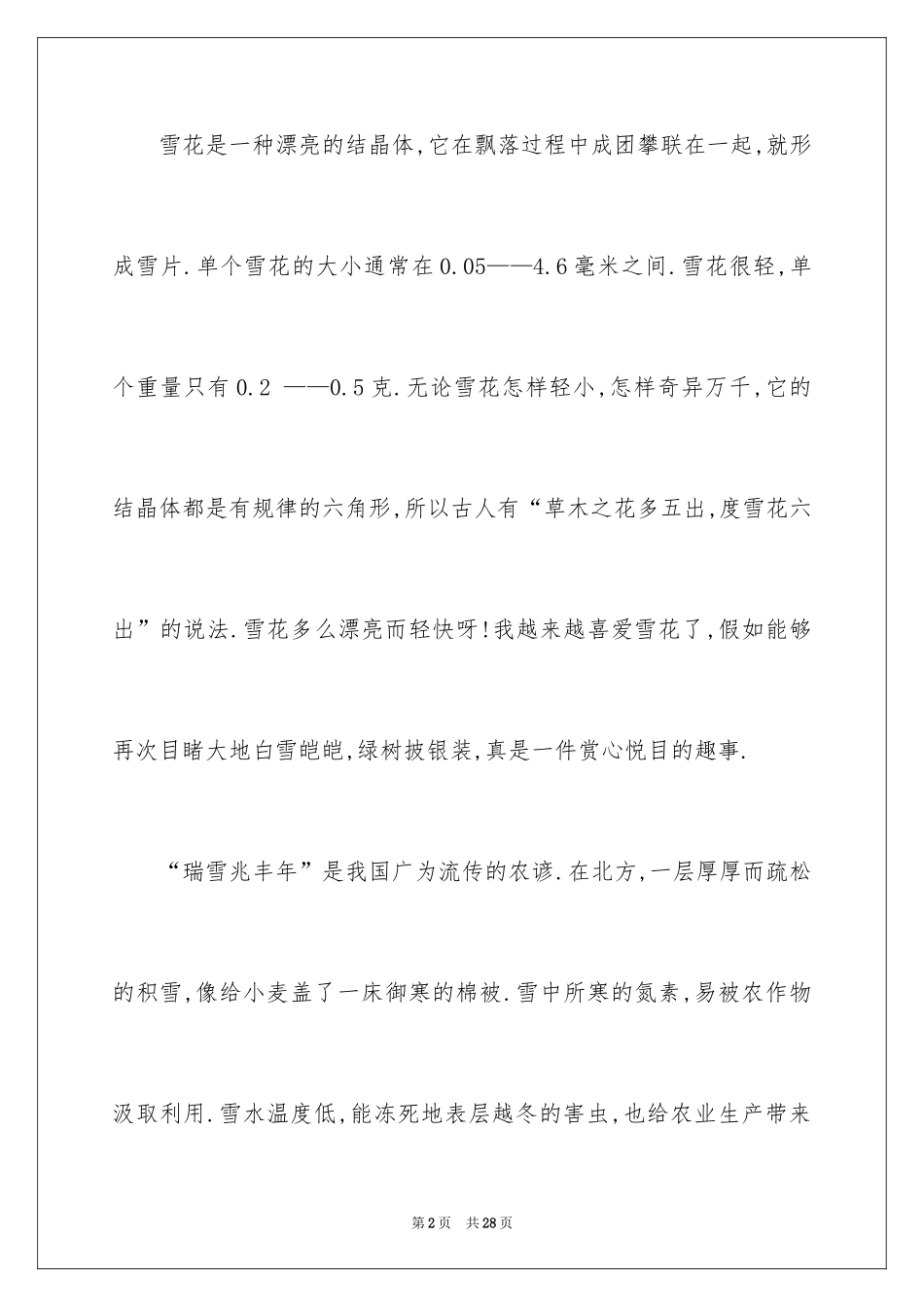 雪花是一种漂亮的结晶体,它在飘落过程中成团攀联在一起,就形成雪片.单个雪花的大小通常在0.05——4.6毫米之间.雪花很轻,单个重量只有0.2 ——0.5克.无论雪花怎样轻小,怎样奇异万千,它的结晶体都是有规律的六角形,所以古人有“草木之花多五出,度雪花六出”的说法.雪花多么漂亮而轻快呀!我越来越喜爱雪花了,假如能够再次目睹大地白雪皑皑,绿树披银装,真是一件赏心悦目的趣事.

“瑞雪兆丰年”是我国广为流传的农谚.在北方,一层厚厚而疏松的积雪,像给小麦盖了一床御寒的棉被.雪中所寒的氮素,易被农作物汲取利用.雪水温度低,能冻死地表层越冬的害虫,也给农业生产带来

第2页 共28页